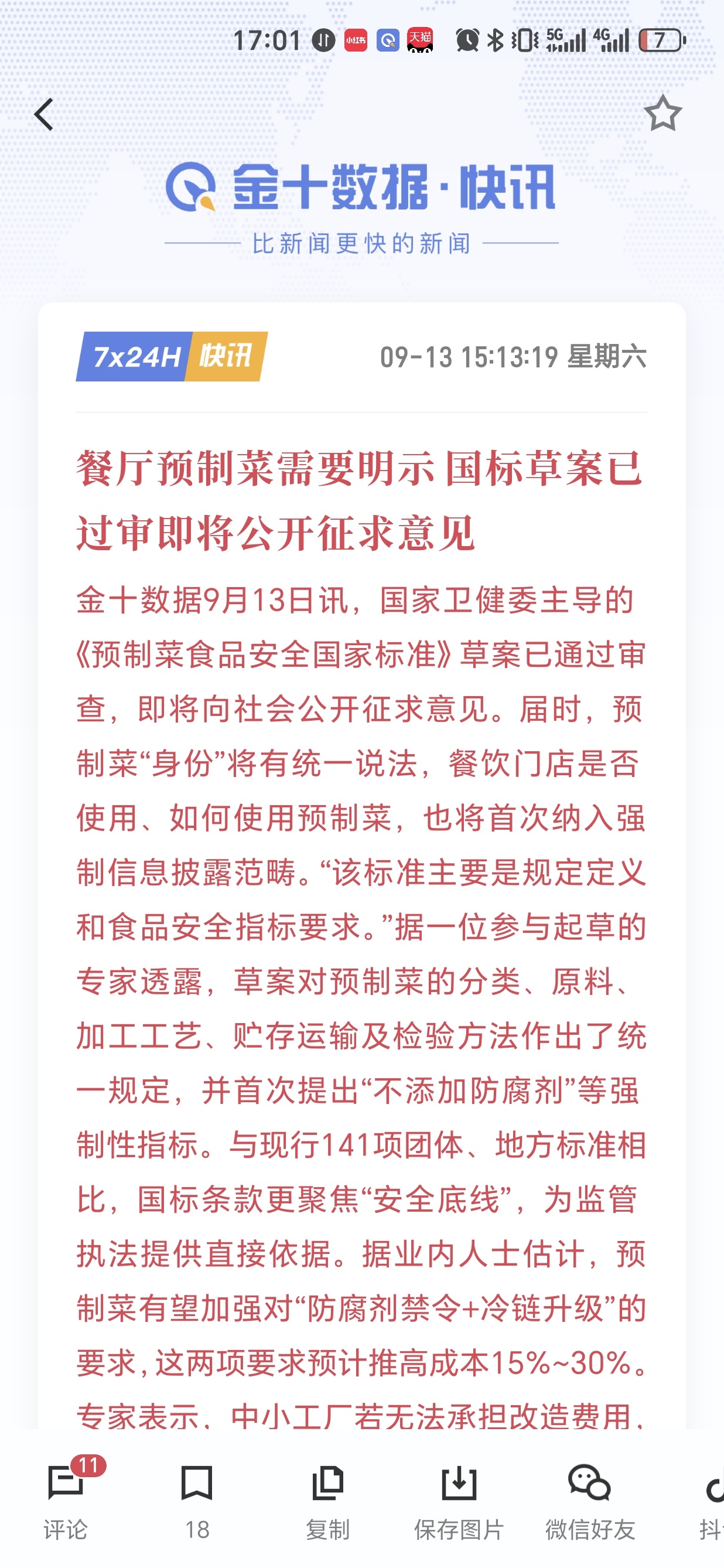 17:01 小红书 天猫 5G 4G 7

金十数据·快讯
比新闻更快的新闻

7x24H 快讯 09-13 15:13:19 星期六

餐厅预制菜需要明示 国标草案已过审即将公开征求意见

金十数据9月13日讯，国家卫健委主导的《预制菜食品安全国家标准》草案已通过审查，即将向社会公开征求意见。届时，预制菜“身份”将有统一说法，餐饮门店是否使用、如何使用预制菜，也将首次纳入强制信息披露范畴。“该标准主要是规定定义和食品安全指标要求。”据一位参与起草的专家透露，草案对预制菜的分类、原料、加工工艺、贮存运输及检验方法作出了统一规定，并首次提出“不添加防腐剂”等强制性指标。与现行141项团体、地方标准相比，国标条款更聚焦“安全底线”，为监管执法提供直接依据。据业内人士估计，预制菜有望加强对“防腐剂禁令+冷链升级”的要求，这两项要求预计推高成本15%~30%。专家表示，中小工厂若无法承担改造费用，

11 评论 18 复制 保存图片 微信好友 抖